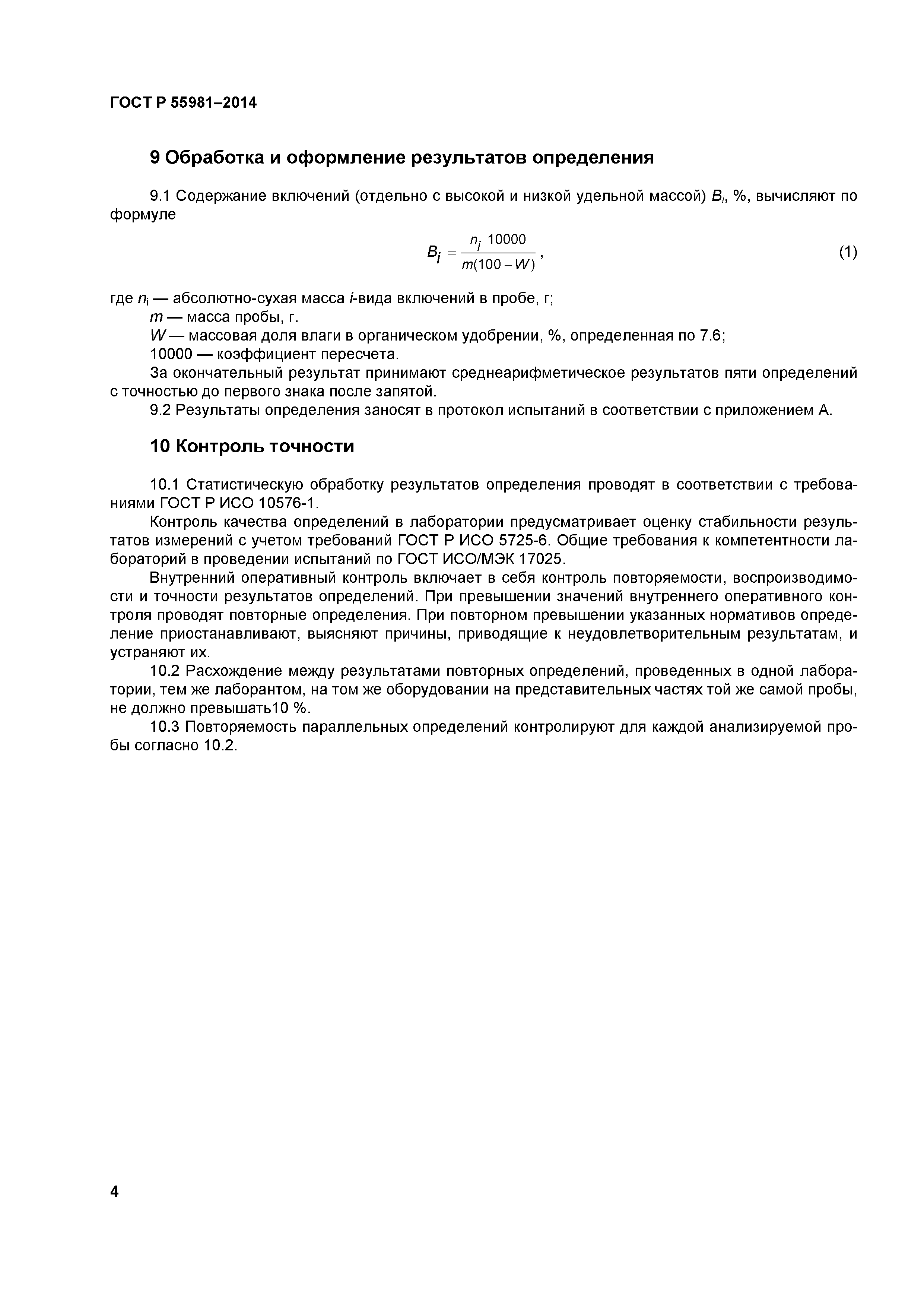 ГОСТ Р 55981–2014

9 Обработка и оформление результатов определения

9.1 Содержание включений (отдельно с высокой и низкой удельной массой) $B_i$, %, вычисляют по формуле

$B_i = \frac{n_i \, 10000}{m(100 - W)}$, (1)

где $n_i$ — абсолютно-сухая масса $i$-вида включений в пробе, г;

$m$ — масса пробы, г.

$W$ — массовая доля влаги в органическом удобрении, %, определенная по 7.6;

10000 — коэффициент пересчета.

За окончательный результат принимают среднеарифметическое результатов пяти определений с точностью до первого знака после запятой.

9.2 Результаты определения заносят в протокол испытаний в соответствии с приложением А.

10 Контроль точности

10.1 Статистическую обработку результатов определения проводят в соответствии с требованиями ГОСТ Р ИСО 10576-1.

Контроль качества определений в лаборатории предусматривает оценку стабильности результатов измерений с учетом требований ГОСТ Р ИСО 5725-6. Общие требования к компетентности лабораторий в проведении испытаний по ГОСТ ИСО/МЭК 17025.

Внутренний оперативный контроль включает в себя контроль повторяемости, воспроизводимости и точности результатов определений. При превышении значений внутреннего оперативного контроля проводят повторные определения. При повторном превышении указанных нормативов определение приостанавливают, выясняют причины, приводящие к неудовлетворительным результатам, и устраняют их.

10.2 Расхождение между результатами повторных определений, проведенных в одной лаборатории, тем же лаборантом, на том же оборудовании на представительных частях той же самой пробы, не должно превышать10 %.

10.3 Повторяемость параллельных определений контролируют для каждой анализируемой пробы согласно 10.2.

4